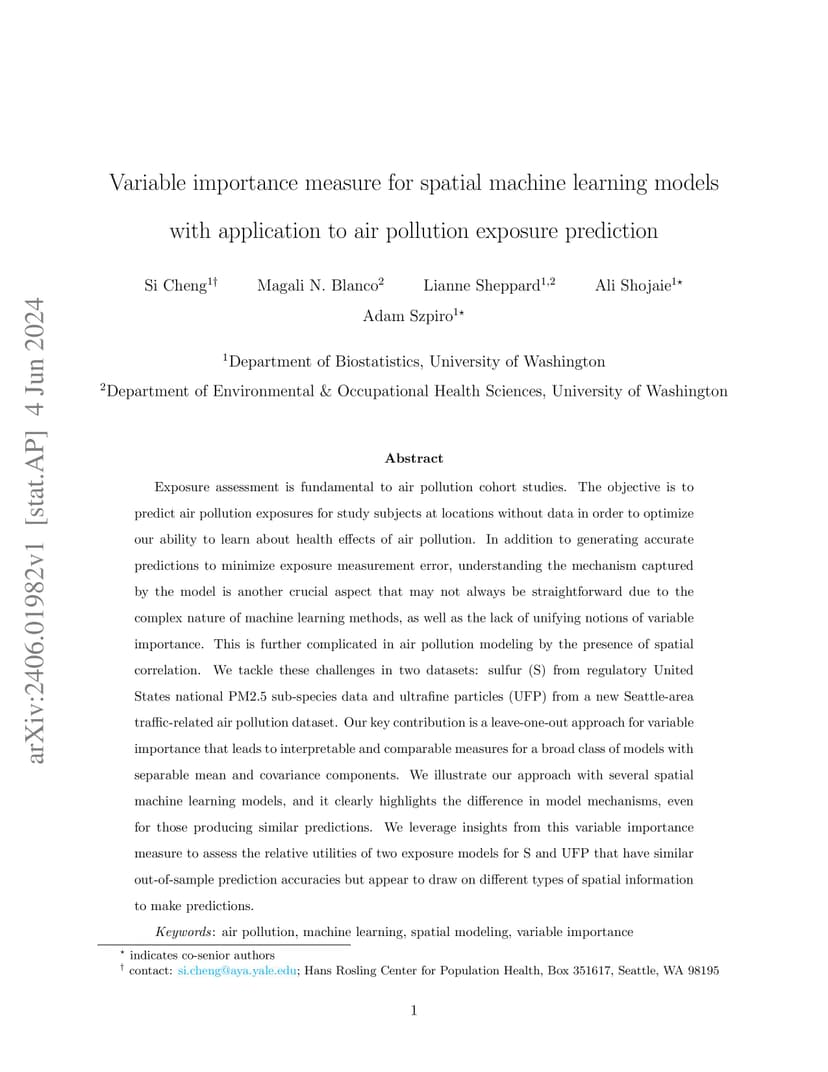 arXiv:2406.01982v1 [stat.AP] 4 Jun 2024

Variable importance measure for spatial machine learning models with application to air pollution exposure prediction

Si Cheng$^{1\dagger}$ Magali N. Blanco$^{2}$ Lianne Sheppard$^{1,2}$ Ali Shojaie$^{1\star}$ Adam Szpiro$^{1\star}$

$^{1}$Department of Biostatistics, University of Washington

$^{2}$Department of Environmental & Occupational Health Sciences, University of Washington

Abstract

Exposure assessment is fundamental to air pollution cohort studies. The objective is to predict air pollution exposures for study subjects at locations without data in order to optimize our ability to learn about health effects of air pollution. In addition to generating accurate predictions to minimize exposure measurement error, understanding the mechanism captured by the model is another crucial aspect that may not always be straightforward due to the complex nature of machine learning methods, as well as the lack of unifying notions of variable importance. This is further complicated in air pollution modeling by the presence of spatial correlation. We tackle these challenges in two datasets: sulfur (S) from regulatory United States national PM2.5 sub-species data and ultrafine particles (UFP) from a new Seattle-area traffic-related air pollution dataset. Our key contribution is a leave-one-out approach for variable importance that leads to interpretable and comparable measures for a broad class of models with separable mean and covariance components. We illustrate our approach with several spatial machine learning models, and it clearly highlights the difference in model mechanisms, even for those producing similar predictions. We leverage insights from this variable importance measure to assess the relative utilities of two exposure models for S and UFP that have similar out-of-sample prediction accuracies but appear to draw on different types of spatial information to make predictions.

Keywords: air pollution, machine learning, spatial modeling, variable importance

$^{\star}$ indicates co-senior authors
$^{\dagger}$ contact: si.cheng@aya.yale.edu; Hans Rosling Center for Population Health, Box 351617, Seattle, WA 98195

1